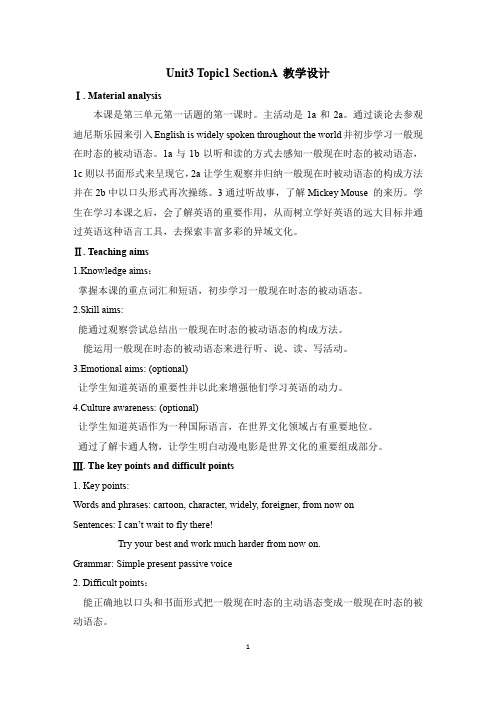 Unit3 Topic1 SectionA 教学设计

Ⅰ. Material analysis

本课是第三单元第一话题的第一课时。主活动是 1a 和 2a。通过谈论去参观迪尼斯乐园来引入English is widely spoken throughout the world并初步学习一般现在时态的被动语态。1a 与 1b 以听和读的方式去感知一般现在时态的被动语态，1c 则以书面形式来呈现它，2a 让学生观察并归纳一般现在时被动语态的构成方法并在 2b 中以口头形式再次操练。3 通过听故事，了解 Mickey Mouse 的来历。学生在学习本课之后，会了解英语的重要作用，从而树立学好英语的远大目标并通过英语这种语言工具，去探索丰富多彩的异域文化。

Ⅱ. Teaching aims

1.Knowledge aims：

掌握本课的重点词汇和短语，初步学习一般现在时态的被动语态。

2.Skill aims:

能通过观察尝试总结出一般现在时态的被动语态的构成方法。

能运用一般现在时态的被动语态来进行听、说、读、写活动。

3.Emotional aims: (optional)

让学生知道英语的重要性并以此来增强他们学习英语的动力。

4.Culture awareness: (optional)

让学生知道英语作为一种国际语言，在世界文化领域占有重要地位。

通过了解卡通人物，让学生明白动漫电影是世界文化的重要组成部分。

Ⅲ. The key points and difficult points

1. Key points:

Words and phrases: cartoon, character, widely, foreigner, from now on

Sentences: I can't wait to fly there!

Try your best and work much harder from now on.

Grammar: Simple present passive voice

2. Difficult points：

能正确地以口头和书面形式把一般现在时态的主动语态变成一般现在时态的被动语态。

1